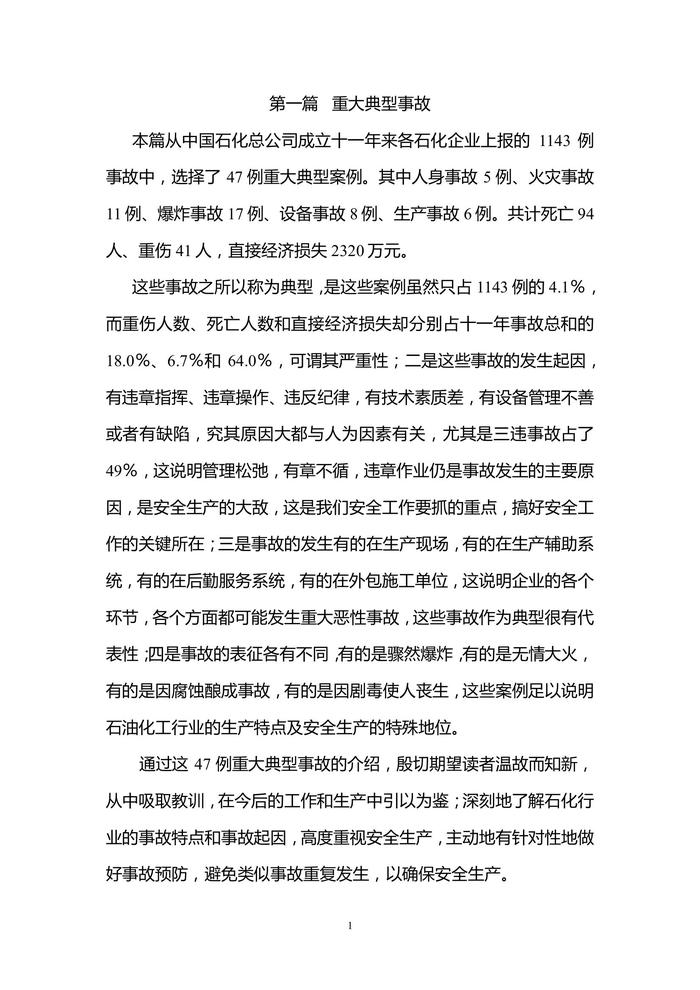 第一篇　重大典型事故

本篇从中国石化总公司成立十一年来各石化企业上报的 1143 例事故中，选择了 47 例重大典型案例。其中人身事故 5 例、火灾事故 11 例、爆炸事故 17 例、设备事故 8 例、生产事故 6 例。共计死亡 94 人、重伤 41 人，直接经济损失 2320 万元。

这些事故之所以称为典型，是这些案例虽然只占 1143 例的 4.1%，而重伤人数、死亡人数和直接经济损失却分别占十一年事故总和的 18.0%、6.7%和 64.0%，可谓其严重性；二是这些事故的发生起因，有违章指挥、违章操作、违反纪律，有技术素质差，有设备管理不善或者有缺陷，究其原因大都与人为因素有关，尤其是三违事故占了 49%，这说明管理松弛，有章不循，违章作业仍是事故发生的主要原因，是安全生产的大敌，这是我们安全工作要抓的重点，搞好安全工作的关键所在；三是事故的发生有的在生产现场，有的在生产辅助系统，有的在后勤服务系统，有的在外包施工单位，这说明企业的各个环节，各个方面都可能发生重大恶性事故，这些事故作为典型很有代表性；四是事故的表征各有不同，有的是骤然爆炸，有的是无情大火，有的是因腐蚀酿成事故，有的是因剧毒使人丧生，这些案例足以说明石油化工行业的生产特点及安全生产的特殊地位。

通过这 47 例重大典型事故的介绍，殷切期望读者温故而知新，从中吸取教训，在今后的工作和生产中引以为鉴；深刻地了解石化行业的事故特点和事故起因，高度重视安全生产，主动地有针对性地做好事故预防，避免类似事故重复发生，以确保安全生产。

1